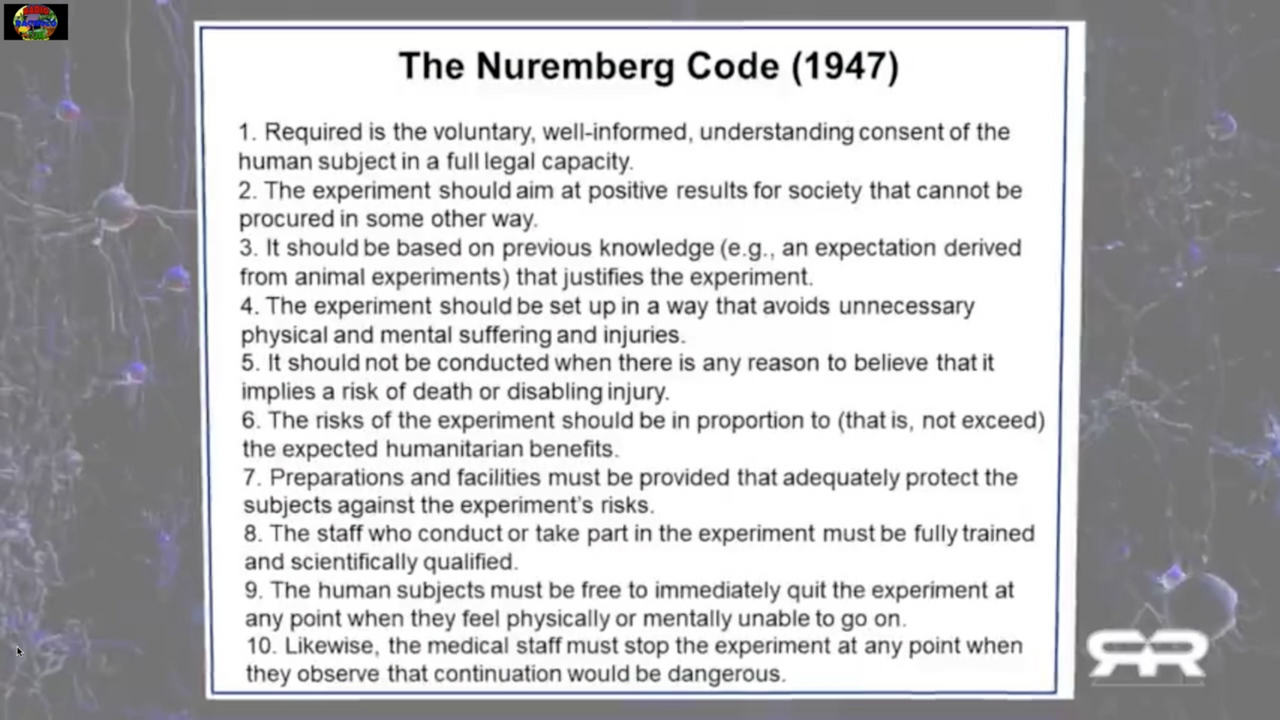 The Nuremberg Code (1947)

1. Required is the voluntary, well-informed, understanding consent of the human subject in a full legal capacity.
2. The experiment should aim at positive results for society that cannot be procured in some other way.
3. It should be based on previous knowledge (e.g., an expectation derived from animal experiments) that justifies the experiment.
4. The experiment should be set up in a way that avoids unnecessary physical and mental suffering and injuries.
5. It should not be conducted when there is any reason to believe that it implies a risk of death or disabling injury.
6. The risks of the experiment should be in proportion to (that is, not exceed) the expected humanitarian benefits.
7. Preparations and facilities must be provided that adequately protect the subjects against the experiment's risks.
8. The staff who conduct or take part in the experiment must be fully trained and scientifically qualified.
9. The human subjects must be free to immediately quit the experiment at any point when they feel physically or mentally unable to go on.
10. Likewise, the medical staff must stop the experiment at any point when they observe that continuation would be dangerous.

RR